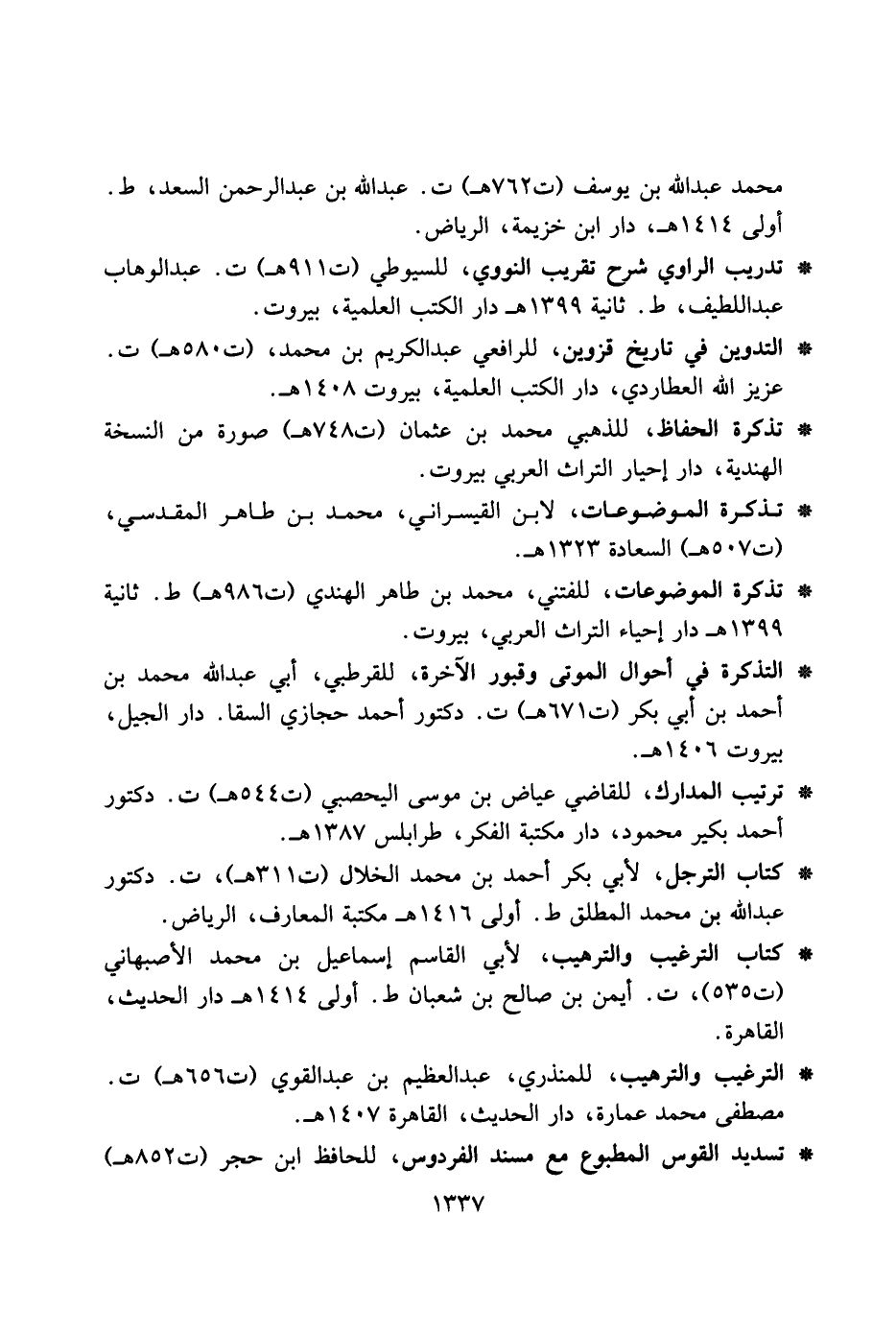 محمد عبدالله بن يوسف (ت٧٦٢هـ) ت. عبدالله بن عبدالرحمن السعد، ط. أولى ١٤١٤هـ، دار ابن خزيمة، الرياض.

* تدريب الراوي شرح تقريب النووي، للسيوطي (ت٩١١هـ) ت. عبدالوهاب عبداللطيف، ط. ثانية ١٣٩٩هـ دار الكتب العلمية، بيروت.

* التدوين في تاريخ قزوين، للرافعي عبدالكريم بن محمد، (ت٥٨٠هـ) ت. عزيز الله العطاردي، دار الكتب العلمية، بيروت ١٤٠٨هـ.

* تذكرة الحفاظ، للذهبي محمد بن عثمان (ت٧٤٨هـ) صورة من النسخة الهندية، دار إحيار التراث العربي بيروت.

* تذكرة الموضوعات، لابن القيسراني، محمد بن طاهر المقدسي، (ت٥٠٧هـ) السعادة ١٣٢٣هـ.

* تذكرة الموضوعات، للفتني، محمد بن طاهر الهندي (ت٩٨٦هـ) ط. ثانية ١٣٩٩هـ دار إحياء التراث العربي، بيروت.

* التذكرة في أحوال الموتى وقبور الآخرة، للقرطبي، أبي عبدالله محمد بن أحمد بن أبي بكر (ت٦٧١هـ) ت. دكتور أحمد حجازي السقا. دار الجيل، بيروت ١٤٠٦هـ.

* ترتيب المدارك، للقاضي عياض بن موسى اليحصبي (ت٥٤٤هـ) ت. دكتور أحمد بكير محمود، دار مكتبة الفكر، طرابلس ١٣٨٧هـ.

* كتاب الترجل، لأبي بكر أحمد بن محمد الخلال (ت٣١١هـ)، ت. دكتور عبدالله بن محمد المطلق ط. أولى ١٤١٦هـ مكتبة المعارف، الرياض.

* كتاب الترغيب والترهيب، لأبي القاسم إسماعيل بن محمد الأصبهاني (ت٥٣٥)، ت. أيمن بن صالح بن شعبان ط. أولى ١٤١٤هـ دار الحديث، القاهرة.

* الترغيب والترهيب، للمنذري، عبدالعظيم بن عبدالقوي (ت٦٥٦هـ) ت. مصطفى محمد عمارة، دار الحديث، القاهرة ١٤٠٧هـ.

* تسديد القوس المطبوع مع مسند الفردوس، للحافظ ابن حجر (ت٨٥٢هـ)

١٣٣٧